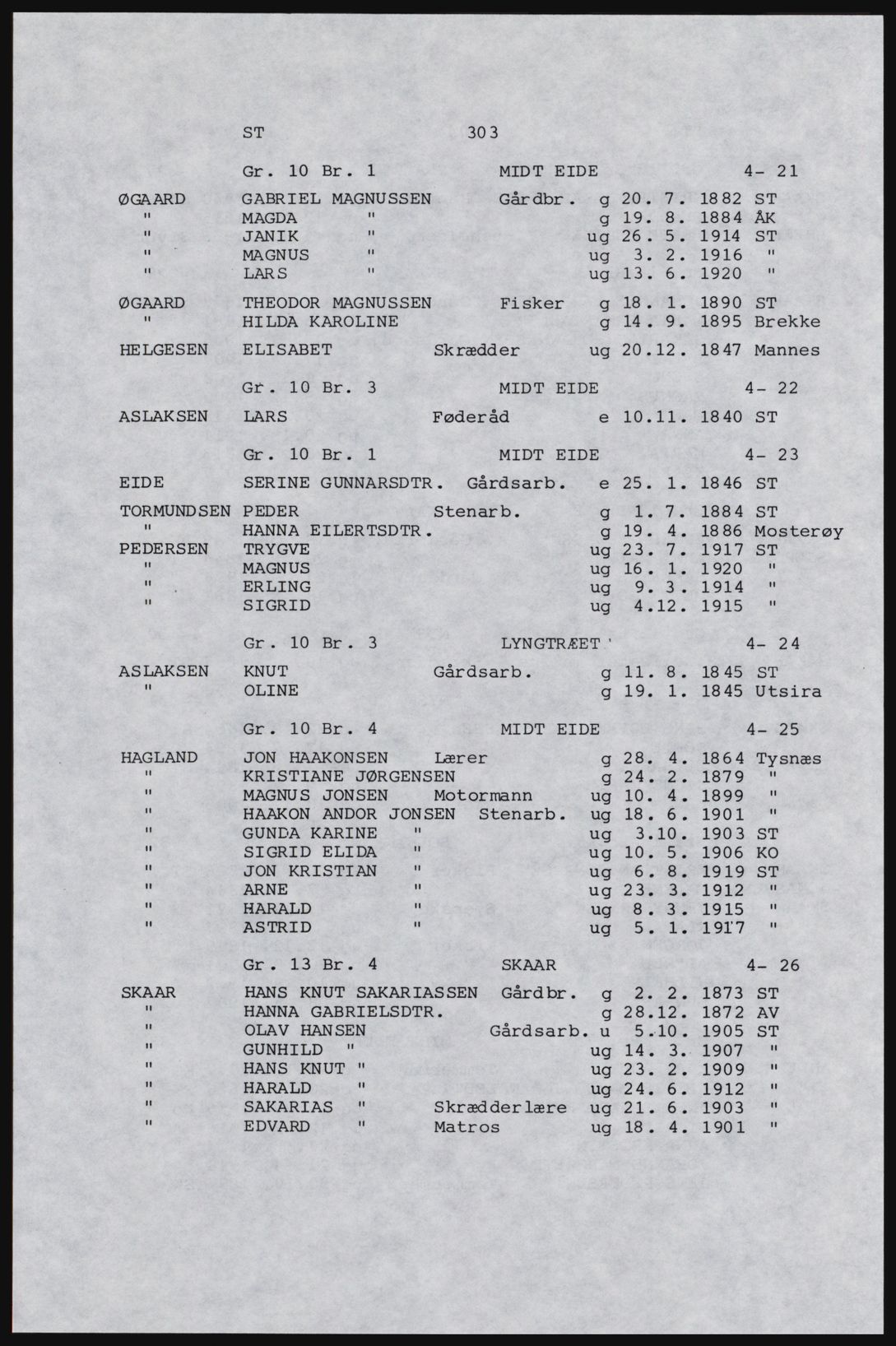 ST 303

Gr. 10 Br. 1 MIDT EIDE 4- 21

ØGAARD GABRIEL MAGNUSSEN Gårdbr. g 20. 7. 1882 ST
" MAGDA " g 19. 8. 1884 ÅK
" JANIK " ug 26. 5. 1914 ST
" MAGNUS " ug 3. 2. 1916 "
" LARS " ug 13. 6. 1920 "

ØGAARD THEODOR MAGNUSSEN Fisker g 18. 1. 1890 ST
" HILDA KAROLINE g 14. 9. 1895 Brekke

HELGESEN ELISABET Skrædder ug 20.12. 1847 Mannes

Gr. 10 Br. 3 MIDT EIDE 4- 22

ASLAKSEN LARS Føderåd e 10.11. 1840 ST

Gr. 10 Br. 1 MIDT EIDE 4- 23

EIDE SERINE GUNNARSDTR. Gårdsarb. e 25. 1. 1846 ST

TORMUNDSEN PEDER Stenarb. g 1. 7. 1884 ST
" HANNA EILERTSDTR. g 19. 4. 1886 Mosterøy
PEDERSEN TRYGVE ug 23. 7. 1917 ST
" MAGNUS ug 16. 1. 1920 "
" ERLING ug 9. 3. 1914 "
" SIGRID ug 4.12. 1915 "

Gr. 10 Br. 3 LYNGTRÆET 4- 24

ASLAKSEN KNUT Gårdsarb. g 11. 8. 1845 ST
" OLINE g 19. 1. 1845 Utsira

Gr. 10 Br. 4 MIDT EIDE 4- 25

HAGLAND JON HAAKONSEN Lærer g 28. 4. 1864 Tysnæs
" KRISTIANE JØRGENSEN g 24. 2. 1879 "
" MAGNUS JONSEN Motormann ug 10. 4. 1899 "
" HAAKON ANDOR JONSEN Stenarb. ug 18. 6. 1901 "
" GUNDA KARINE " ug 3.10. 1903 ST
" SIGRID ELIDA " ug 10. 5. 1906 KO
" JON KRISTIAN " ug 6. 8. 1919 ST
" ARNE " ug 23. 3. 1912 "
" HARALD " ug 8. 3. 1915 "
" ASTRID " ug 5. 1. 1917 "

Gr. 13 Br. 4 SKAAR 4- 26

SKAAR HANS KNUT SAKARIASSEN Gårdbr. g 2. 2. 1873 ST
" HANNA GABRIELSDTR. g 28.12. 1872 AV
" OLAV HANSEN Gårdsarb. u 5.10. 1905 ST
" GUNHILD " ug 14. 3. 1907 "
" HANS KNUT " ug 23. 2. 1909 "
" HARALD " ug 24. 6. 1912 "
" SAKARIAS " Skrædderlære ug 21. 6. 1903 "
" EDVARD " Matros ug 18. 4. 1901 "